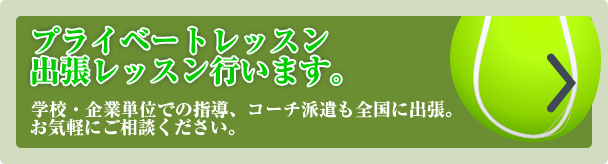 プライベートレッスン
出張レッスン行います。

学校・企業単位での指導、コーチ派遣も全国に出張。
お気軽にご相談ください。